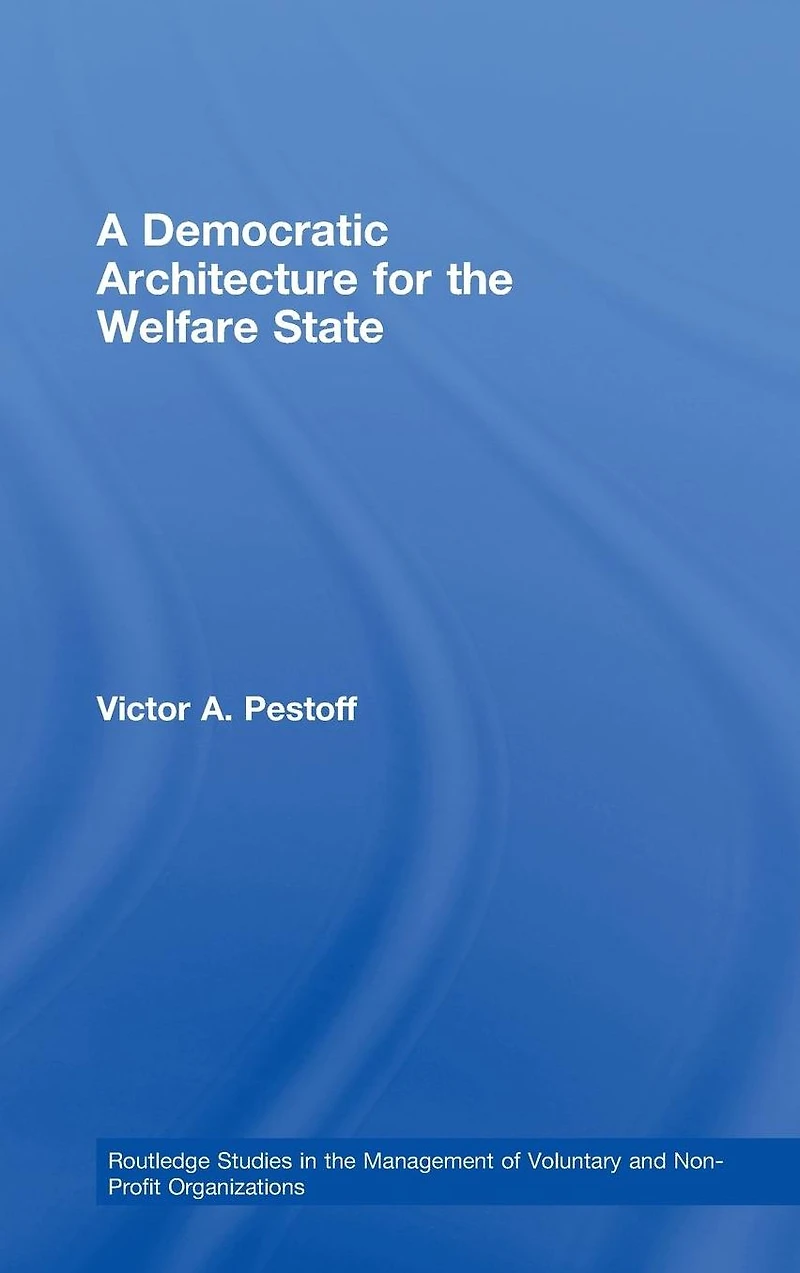 A Democratic Architecture for the Welfare State

Victor A. Pestoff

Routledge Studies in the Management of Voluntary and Non-Profit Organizations